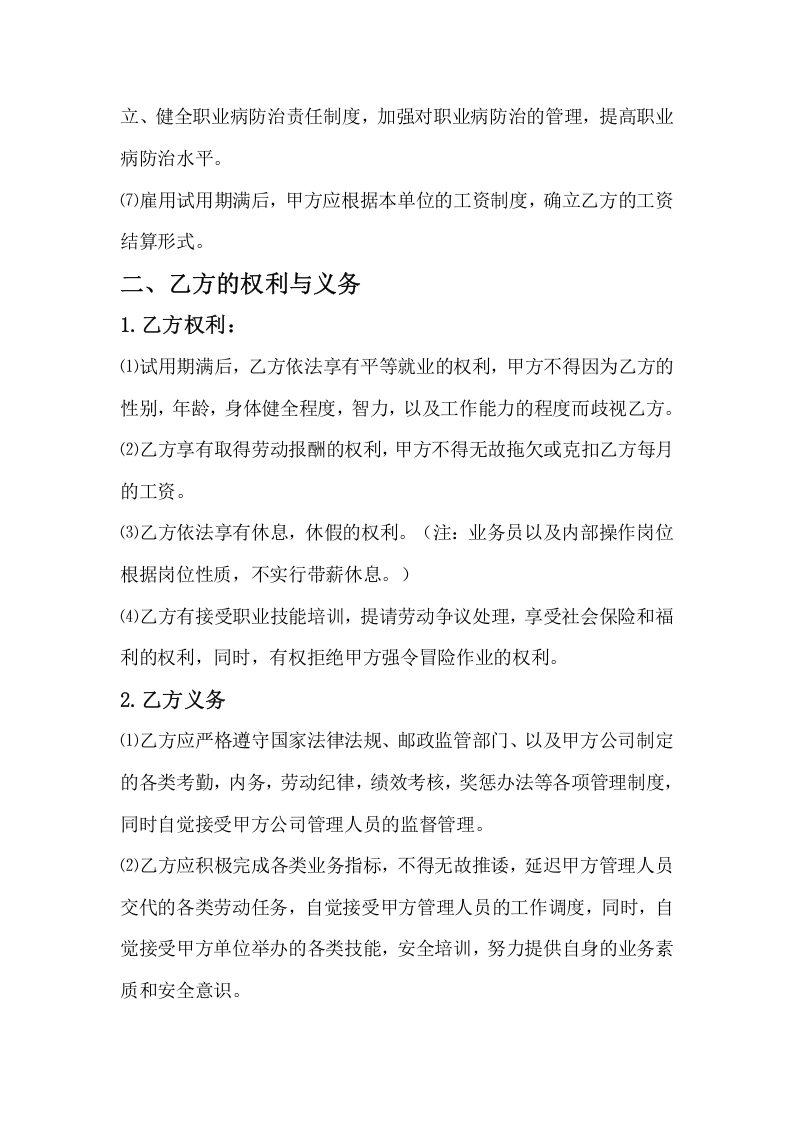 立、健全职业病防治责任制度，加强对职业病防治的管理，提高职业病防治水平。

⑺雇用试用期满后，甲方应根据本单位的工资制度，确立乙方的工资结算形式。

二、乙方的权利与义务

1.乙方权利：

⑴试用期满后，乙方依法享有平等就业的权利，甲方不得因为乙方的性别，年龄，身体健全程度，智力，以及工作能力的程度而歧视乙方。

⑵乙方享有取得劳动报酬的权利，甲方不得无故拖欠或克扣乙方每月的工资。

⑶乙方依法享有休息，休假的权利。（注：业务员以及内部操作岗位根据岗位性质，不实行带薪休息。）

⑷乙方有接受职业技能培训，提请劳动争议处理，享受社会保险和福利的权利，同时，有权拒绝甲方强令冒险作业的权利。

2.乙方义务

⑴乙方应严格遵守国家法律法规、邮政监管部门、以及甲方公司制定的各类考勤，内务，劳动纪律，绩效考核，奖惩办法等各项管理制度，同时自觉接受甲方公司管理人员的监督管理。

⑵乙方应积极完成各类业务指标，不得无故推诿，延迟甲方管理人员交代的各类劳动任务，自觉接受甲方管理人员的工作调度，同时，自觉接受甲方单位举办的各类技能，安全培训，努力提供自身的业务素质和安全意识。